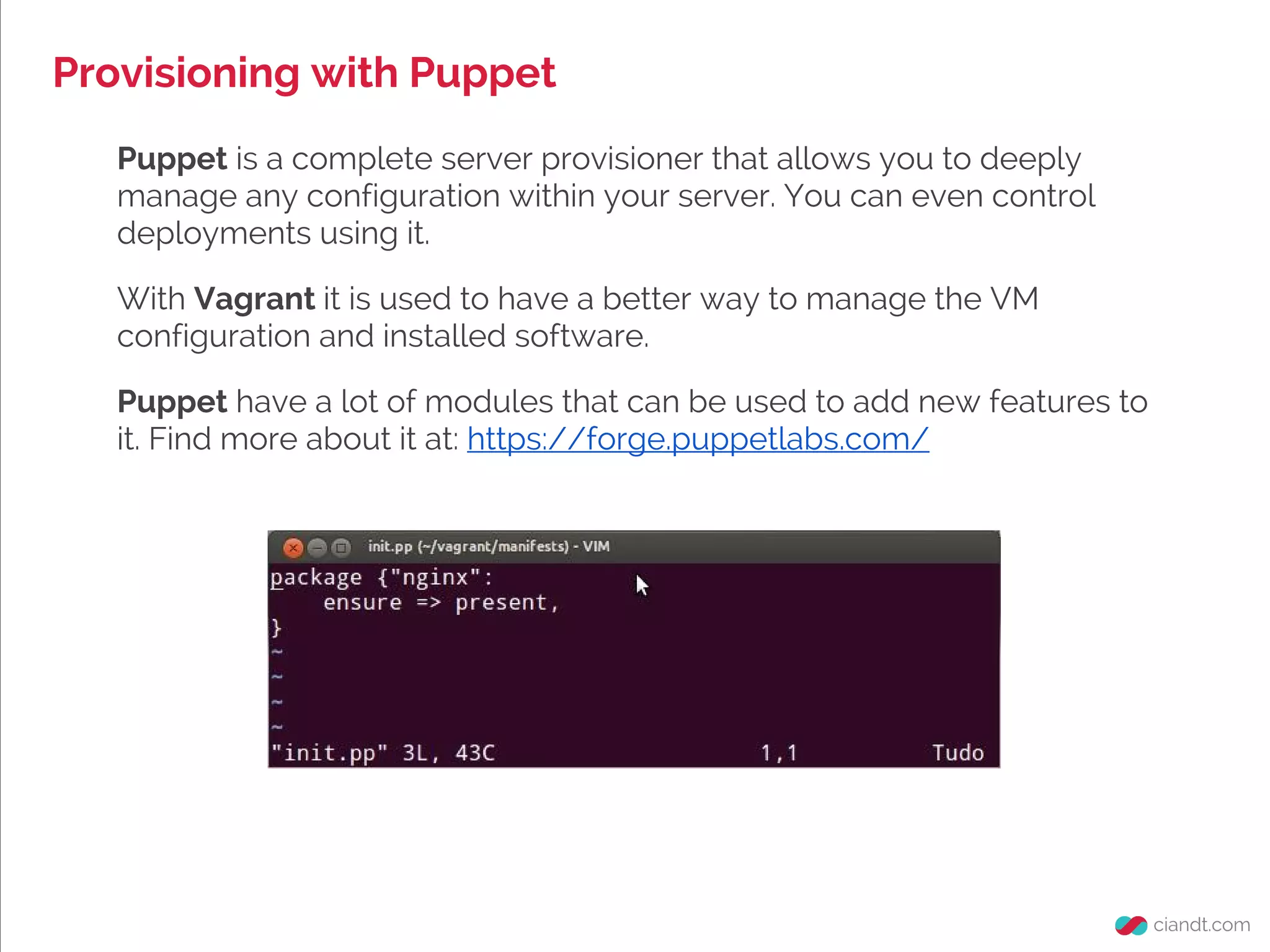 Provisioning with Puppet

Puppet is a complete server provisioner that allows you to deeply manage any configuration within your server. You can even control deployments using it.

With Vagrant it is used to have a better way to manage the VM configuration and installed software.

Puppet have a lot of modules that can be used to add new features to it. Find more about it at: https://forge.puppetlabs.com/

init.pp (~/vagrant/manifests) - VIM

package {"nginx":
    ensure => present,
}
~
~
~
~
"init.pp" 3L, 43C 1,1 Tudo

ciandt.com